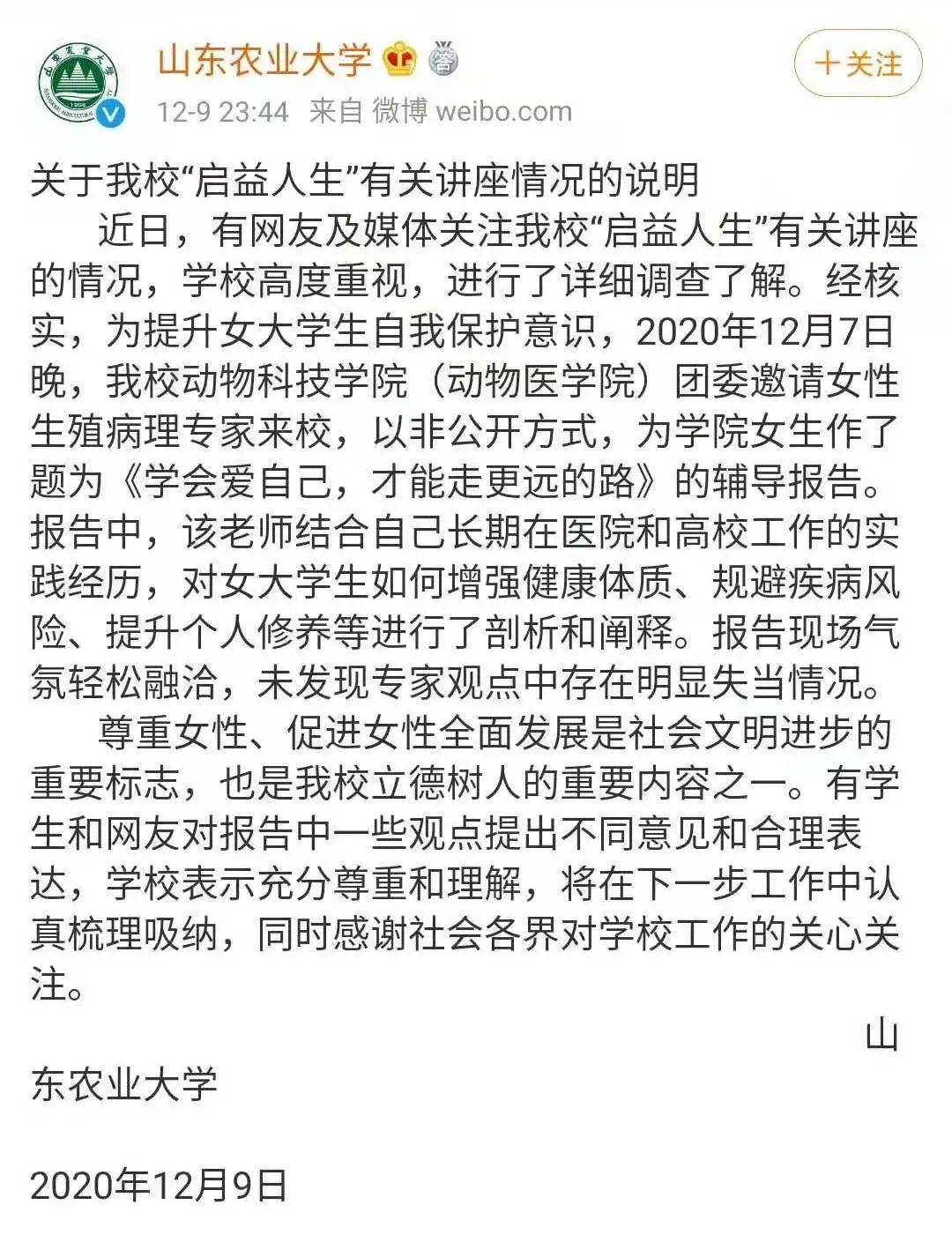 山东农业大学

12-9 23:44 来自 微博 weibo.com

+关注

关于我校“启益人生”有关讲座情况的说明

近日，有网友及媒体关注我校“启益人生”有关讲座的情况，学校高度重视，进行了详细调查了解。经核实，为提升女大学生自我保护意识，2020年12月7日晚，我校动物科技学院（动物医学院）团委邀请女性生殖病理专家来校，以非公开方式，为学院女生作了题为《学会爱自己，才能走更远的路》的辅导报告。报告中，该老师结合自己长期在医院和高校工作的实践经历，对女大学生如何增强健康体质、规避疾病风险、提升个人修养等进行了剖析和阐释。报告现场气氛轻松融洽，未发现专家观点中存在明显失当情况。

尊重女性、促进女性全面发展是社会文明进步的重要标志，也是我校立德树人的重要内容之一。有学生和网友对报告中一些观点提出不同意见和合理表达，学校表示充分尊重和理解，将在下一步工作中认真梳理吸纳，同时感谢社会各界对学校工作的关心关注。

山东农业大学

2020年12月9日